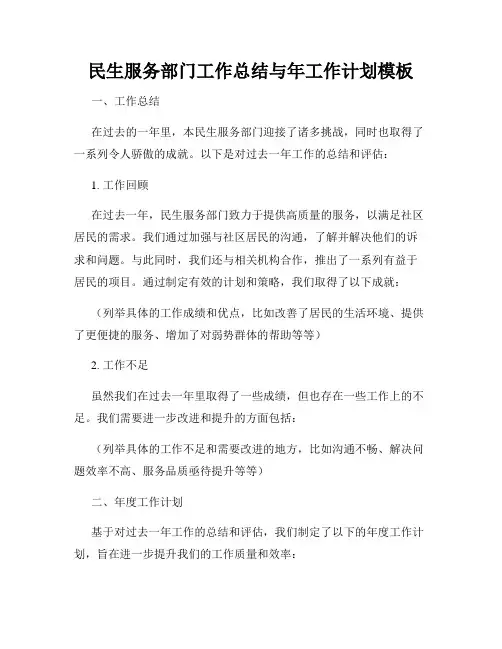 民生服务部门工作总结与年工作计划模板

一、工作总结

在过去的一年里，本民生服务部门迎接了诸多挑战，同时也取得了一系列令人骄傲的成就。以下是对过去一年工作的总结和评估：

1. 工作回顾

在过去一年，民生服务部门致力于提供高质量的服务，以满足社区居民的需求。我们通过加强与社区居民的沟通，了解并解决他们的诉求和问题。与此同时，我们还与相关机构合作，推出了一系列有益于居民的项目。通过制定有效的计划和策略，我们取得了以下成就：

（列举具体的工作成绩和优点，比如改善了居民的生活环境、提供了更便捷的服务、增加了对弱势群体的帮助等等）

2. 工作不足

虽然我们在过去一年里取得了一些成绩，但也存在一些工作上的不足。我们需要进一步改进和提升的方面包括：

（列举具体的工作不足和需要改进的地方，比如沟通不畅、解决问题效率不高、服务品质亟待提升等等）

二、年度工作计划

基于对过去一年工作的总结和评估，我们制定了以下的年度工作计划，旨在进一步提升我们的工作质量和效率：